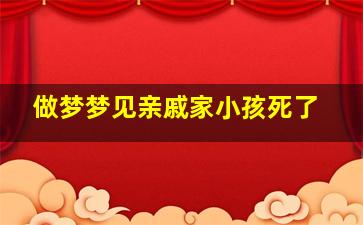 做梦梦见亲戚家小孩死了